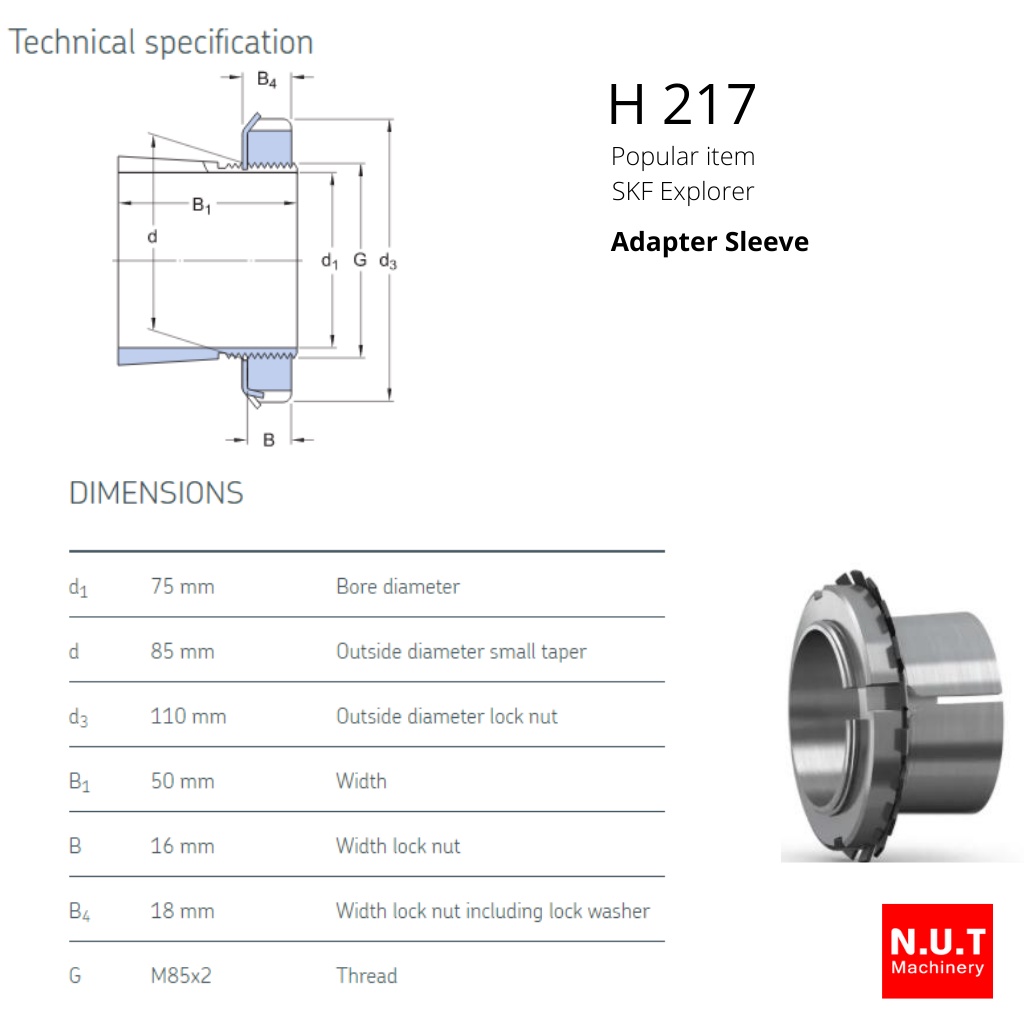 Technical specification

$B_4$

$B_1$

d

$d_1$ G $d_3$

B

H 217

Popular item
SKF Explorer

Adapter Sleeve

DIMENSIONS

| $d_1$ | 75 mm | Bore diameter |
|---|---|---|
| d | 85 mm | Outside diameter small taper |
| $d_3$ | 110 mm | Outside diameter lock nut |
| $B_1$ | 50 mm | Width |
| B | 16 mm | Width lock nut |
| $B_4$ | 18 mm | Width lock nut including lock washer |
| G | M85x2 | Thread |

N.U.T
Machinery